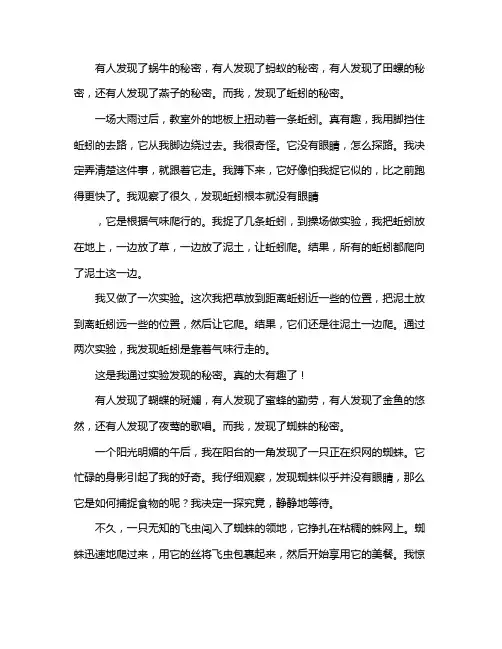 有人发现了蜗牛的秘密，有人发现了蚂蚁的秘密，有人发现了田螺的秘密，还有人发现了燕子的秘密。而我，发现了蚯蚓的秘密。

一场大雨过后，教室外的地板上扭动着一条蚯蚓。真有趣，我用脚挡住蚯蚓的去路，它从我脚边绕过去。我很奇怪。它没有眼睛，怎么探路。我决定弄清楚这件事，就跟着它走。我蹲下来，它好像怕我捉它似的，比之前跑得更快了。我观察了很久，发现蚯蚓根本就没有眼睛

，它是根据气味爬行的。我捉了几条蚯蚓，到操场做实验，我把蚯蚓放在地上，一边放了草，一边放了泥土，让蚯蚓爬。结果，所有的蚯蚓都爬向了泥土这一边。

我又做了一次实验。这次我把草放到距离蚯蚓近一些的位置，把泥土放到离蚯蚓远一些的位置，然后让它爬。结果，它们还是往泥土一边爬。通过两次实验，我发现蚯蚓是靠着气味行走的。

这是我通过实验发现的秘密。真的太有趣了！

有人发现了蝴蝶的斑斓，有人发现了蜜蜂的勤劳，有人发现了金鱼的悠然，还有人发现了夜莺的歌唱。而我，发现了蜘蛛的秘密。

一个阳光明媚的午后，我在阳台的一角发现了一只正在织网的蜘蛛。它忙碌的身影引起了我的好奇。我仔细观察，发现蜘蛛似乎并没有眼睛，那么它是如何捕捉食物的呢？我决定一探究竟，静静地等待。

不久，一只无知的飞虫闯入了蜘蛛的领地，它挣扎在粘稠的蛛网上。蜘蛛迅速地爬过来，用它的丝将飞虫包裹起来，然后开始享用它的美餐。我惊